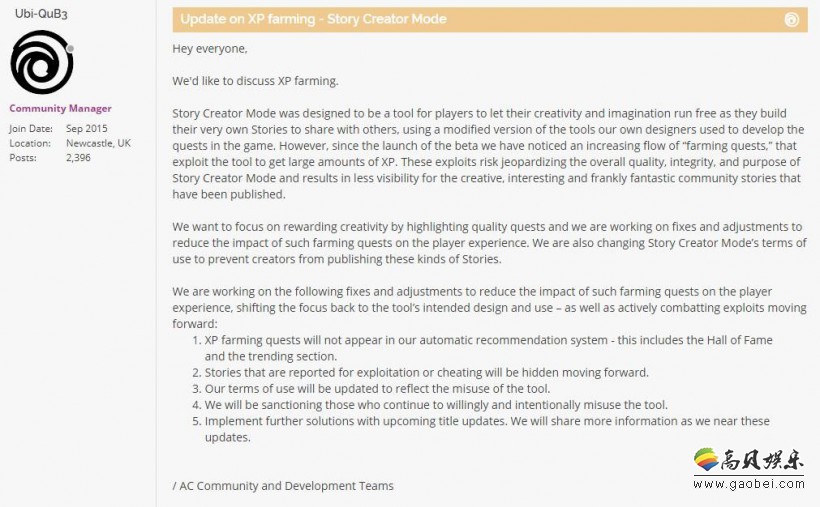 Ubi-QuB3

Community Manager

Join Date: Sep 2015
Location: Newcastle, UK
Posts: 2,396

Update on XP farming - Story Creator Mode

Hey everyone,

We'd like to discuss XP farming.

Story Creator Mode was designed to be a tool for players to let their creativity and imagination run free as they build their very own Stories to share with others, using a modified version of the tools our own designers used to develop the quests in the game. However, since the launch of the beta we have noticed an increasing flow of "farming quests," that exploit the tool to get large amounts of XP. These exploits risk jeopardizing the overall quality, integrity, and purpose of Story Creator Mode and results in less visibility for the creative, interesting and frankly fantastic community stories that have been published.

We want to focus on rewarding creativity by highlighting quality quests and we are working on fixes and adjustments to reduce the impact of such farming quests on the player experience. We are also changing Story Creator Mode's terms of use to prevent creators from publishing these kinds of Stories.

We are working on the following fixes and adjustments to reduce the impact of such farming quests on the player experience, shifting the focus back to the tool's intended design and use – as well as actively combatting exploits moving forward:
1. XP farming quests will not appear in our automatic recommendation system - this includes the Hall of Fame and the trending section.
2. Stories that are reported for exploitation or cheating will be hidden moving forward.
3. Our terms of use will be updated to reflect the misuse of the tool.
4. We will be sanctioning those who continue to willingly and intentionally misuse the tool.
5. Implement further solutions with upcoming title updates. We will share more information as we near these updates.

/ AC Community and Development Teams

高贝娱乐
www.gaobei.com